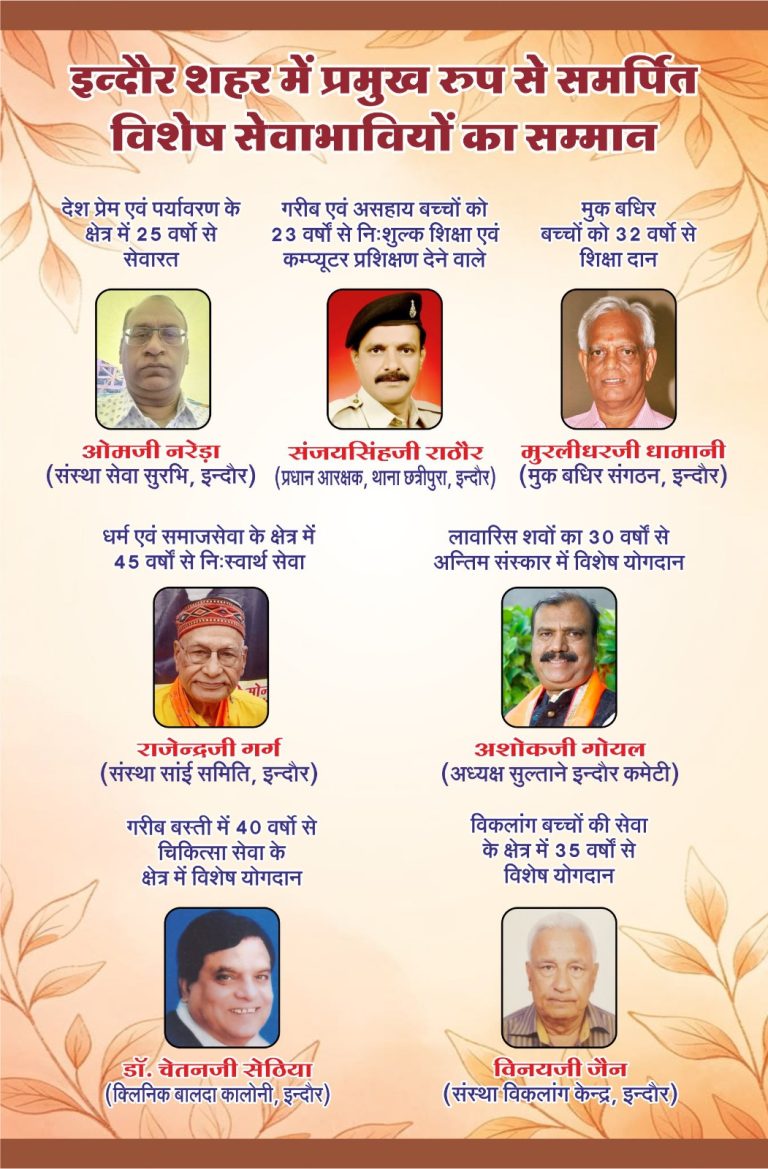 इन्दौर शहर में प्रमुख रुप से समर्पित विशेष सेवाभावियों का सम्मान

देश प्रेम एवं पर्यावरण के क्षेत्र में 25 वर्षों से सेवारत

ओमजी नरेड़ा
(संस्था सेवा सुरभि, इन्दौर)

गरीब एवं असहाय बच्चों को 23 वर्षों से निःशुल्क शिक्षा एवं कम्प्यूटर प्रशिक्षण देने वाले

संजयसिंहजी राठौर
(प्रधान आरक्षक, थाना छत्रीपुरा, इन्दौर)

मुक बधिर बच्चों को 32 वर्षों से शिक्षा दान

मुरलीधरजी धामानी
(मुक बधिर संगठन, इन्दौर)

धर्म एवं समाजसेवा के क्षेत्र में 45 वर्षों से निःस्वार्थ सेवा

राजेन्द्रजी गर्ग
(संस्था सांई समिति, इन्दौर)

लावारिस शवों का 30 वर्षों से अन्तिम संस्कार में विशेष योगदान

अशोकजी गोयल
(अध्यक्ष सुल्ताने इन्दौर कमेटी)

गरीब बस्ती में 40 वर्षों से चिकित्सा सेवा के क्षेत्र में विशेष योगदान

डॉ. चेतनजी सेठिया
(क्लिनिक बालदा कालोनी, इन्दौर)

विकलांग बच्चों की सेवा के क्षेत्र में 35 वर्षों से विशेष योगदान

विनयजी जैन
(संस्था विकलांग केन्द्र, इन्दौर)